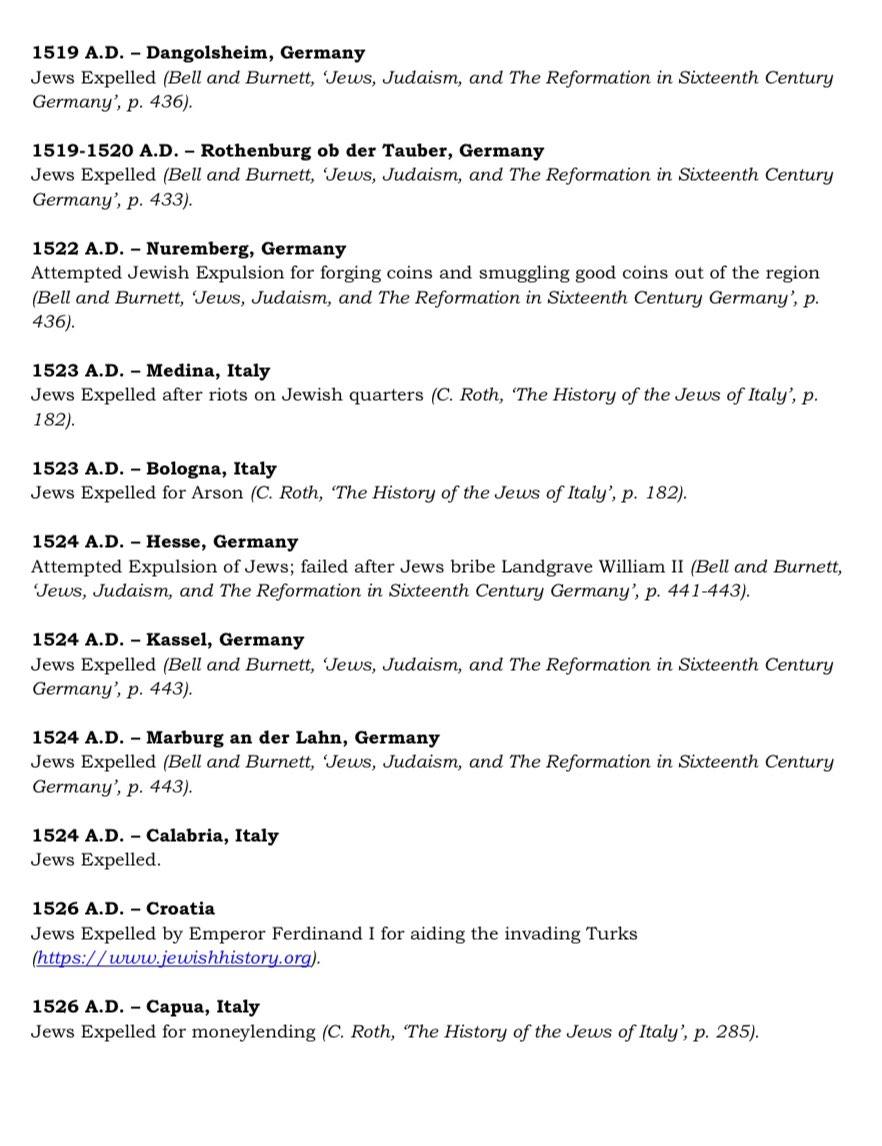 1519 A.D. – Dangolsheim, Germany
Jews Expelled (Bell and Burnett, 'Jews, Judaism, and The Reformation in Sixteenth Century Germany', p. 436).

1519-1520 A.D. – Rothenburg ob der Tauber, Germany
Jews Expelled (Bell and Burnett, 'Jews, Judaism, and The Reformation in Sixteenth Century Germany', p. 433).

1522 A.D. – Nuremberg, Germany
Attempted Jewish Expulsion for forging coins and smuggling good coins out of the region (Bell and Burnett, 'Jews, Judaism, and The Reformation in Sixteenth Century Germany', p. 436).

1523 A.D. – Medina, Italy
Jews Expelled after riots on Jewish quarters (C. Roth, 'The History of the Jews of Italy', p. 182).

1523 A.D. – Bologna, Italy
Jews Expelled for Arson (C. Roth, 'The History of the Jews of Italy', p. 182).

1524 A.D. – Hesse, Germany
Attempted Expulsion of Jews; failed after Jews bribe Landgrave William II (Bell and Burnett, 'Jews, Judaism, and The Reformation in Sixteenth Century Germany', p. 441-443).

1524 A.D. – Kassel, Germany
Jews Expelled (Bell and Burnett, 'Jews, Judaism, and The Reformation in Sixteenth Century Germany', p. 443).

1524 A.D. – Marburg an der Lahn, Germany
Jews Expelled (Bell and Burnett, 'Jews, Judaism, and The Reformation in Sixteenth Century Germany', p. 443).

1524 A.D. – Calabria, Italy
Jews Expelled.

1526 A.D. – Croatia
Jews Expelled by Emperor Ferdinand I for aiding the invading Turks (https://www.jewishhistory.org).

1526 A.D. – Capua, Italy
Jews Expelled for moneylending (C. Roth, 'The History of the Jews of Italy', p. 285).